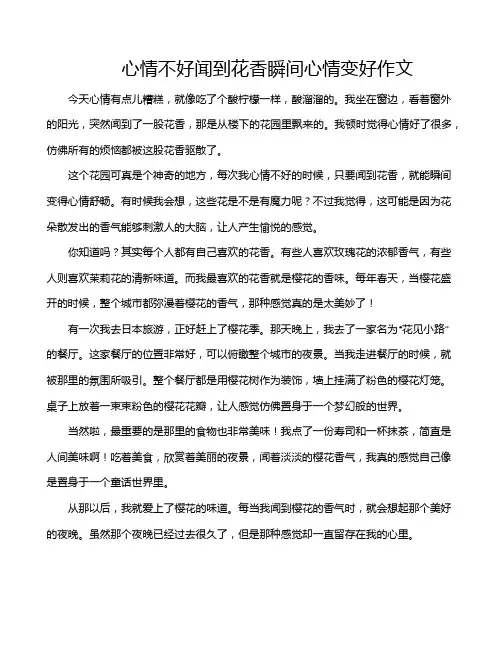 心情不好闻到花香瞬间心情变好作文

今天心情有点儿糟糕，就像吃了个酸柠檬一样，酸溜溜的。我坐在窗边，看着窗外的阳光，突然闻到了一股花香，那是从楼下的花园里飘来的。我顿时觉得心情好了很多，仿佛所有的烦恼都被这股花香驱散了。

这个花园可真是个神奇的地方，每次我心情不好的时候，只要闻到花香，就能瞬间变得心情舒畅。有时候我会想，这些花是不是有魔力呢？不过我觉得，这可能是因为花朵散发出的香气能够刺激人的大脑，让人产生愉悦的感觉。

你知道吗？其实每个人都有自己喜欢的花香。有些人喜欢玫瑰花的浓郁香气，有些人则喜欢茉莉花的清新味道。而我最喜欢的花香就是樱花的香味。每年春天，当樱花盛开的时候，整个城市都弥漫着樱花的香气，那种感觉真的是太美妙了！

有一次我去日本旅游，正好赶上了樱花季。那天晚上，我去了一家名为“花见小路”的餐厅。这家餐厅的位置非常好，可以俯瞰整个城市的夜景。当我走进餐厅的时候，就被那里的氛围所吸引。整个餐厅都是用樱花树作为装饰，墙上挂满了粉色的樱花灯笼。桌子上放着一束束粉色的樱花花瓣，让人感觉仿佛置身于一个梦幻般的世界。

当然啦，最重要的是那里的食物也非常美味！我点了一份寿司和一杯抹茶，简直是人间美味啊！吃着美食，欣赏着美丽的夜景，闻着淡淡的樱花香气，我真的感觉自己像是置身于一个童话世界里。

从那以后，我就爱上了樱花的味道。每当我闻到樱花的香气时，就会想起那个美好的夜晚。虽然那个夜晚已经过去很久了，但是那种感觉却一直留存在我的心里。